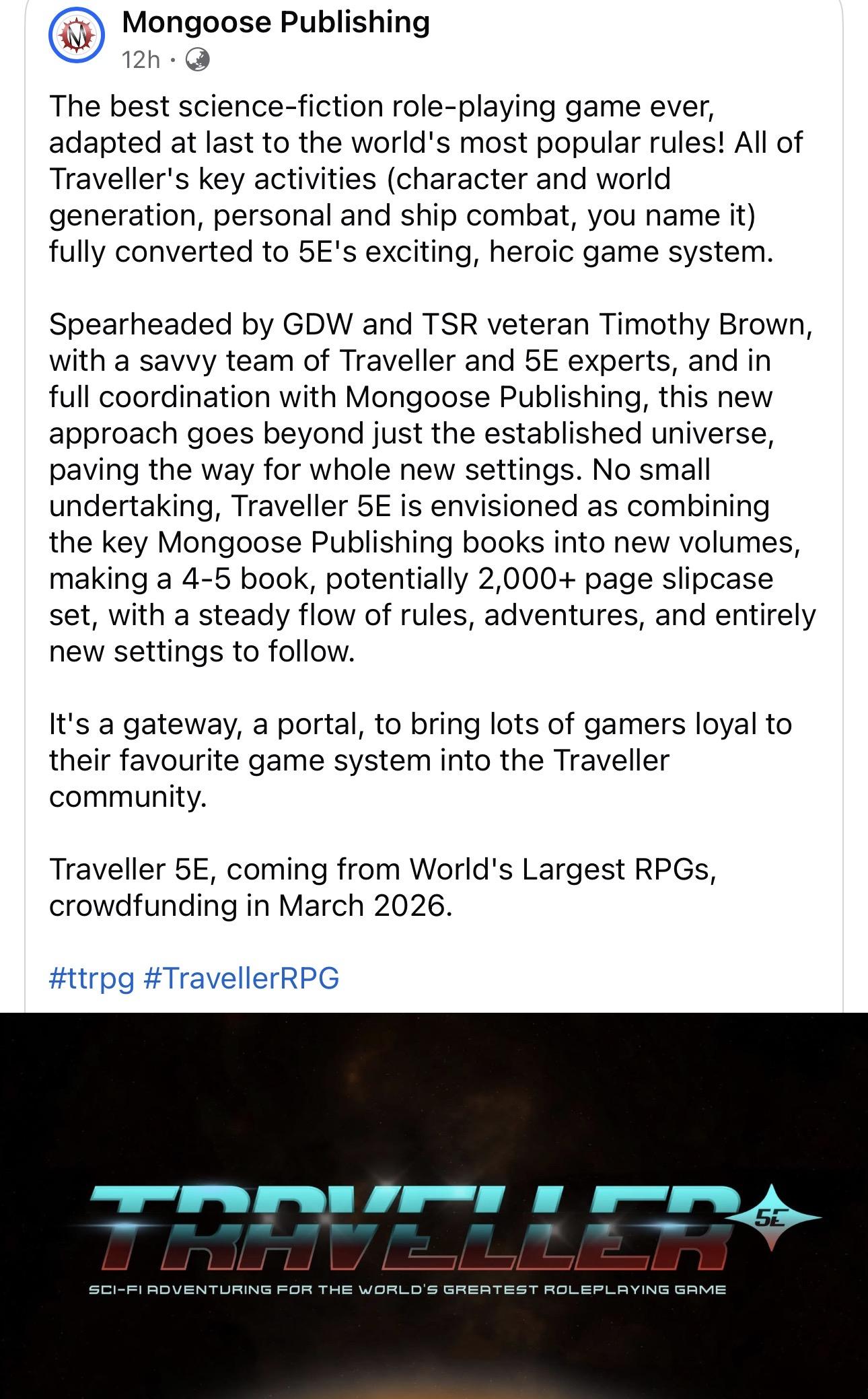 Mongoose Publishing
12h ·

The best science-fiction role-playing game ever, adapted at last to the world's most popular rules! All of Traveller's key activities (character and world generation, personal and ship combat, you name it) fully converted to 5E's exciting, heroic game system.

Spearheaded by GDW and TSR veteran Timothy Brown, with a savvy team of Traveller and 5E experts, and in full coordination with Mongoose Publishing, this new approach goes beyond just the established universe, paving the way for whole new settings. No small undertaking, Traveller 5E is envisioned as combining the key Mongoose Publishing books into new volumes, making a 4-5 book, potentially 2,000+ page slipcase set, with a steady flow of rules, adventures, and entirely new settings to follow.

It's a gateway, a portal, to bring lots of gamers loyal to their favourite game system into the Traveller community.

Traveller 5E, coming from World's Largest RPGs, crowdfunding in March 2026.

#ttrpg #TravellerRPG

TRAVELLER 5E
SCI-FI ADVENTURING FOR THE WORLD'S GREATEST ROLEPLAYING GAME